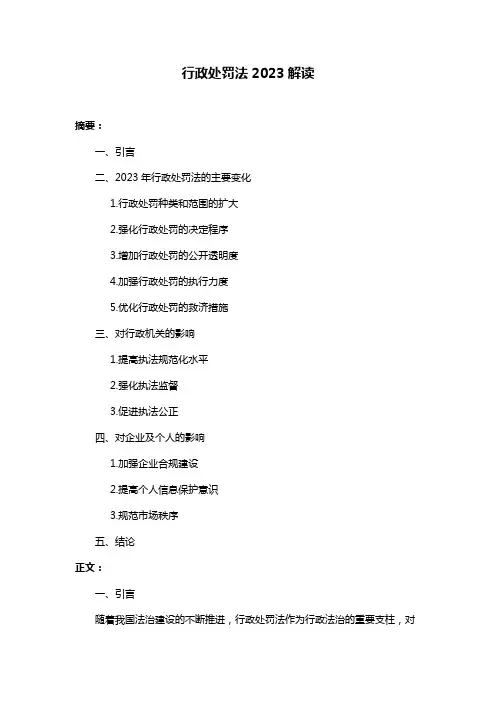 行政处罚法 2023 解读

摘要：

一、引言

二、2023 年行政处罚法的主要变化

1.行政处罚种类和范围的扩大

2.强化行政处罚的决定程序

3.增加行政处罚的公开透明度

4.加强行政处罚的执行力度

5.优化行政处罚的救济措施

三、对行政机关的影响

1.提高执法规范化水平

2.强化执法监督

3.促进执法公正

四、对企业及个人的影响

1.加强企业合规建设

2.提高个人信息保护意识

3.规范市场秩序

五、结论

正文：

一、引言

随着我国法治建设的不断推进，行政处罚法作为行政法治的重要支柱，对